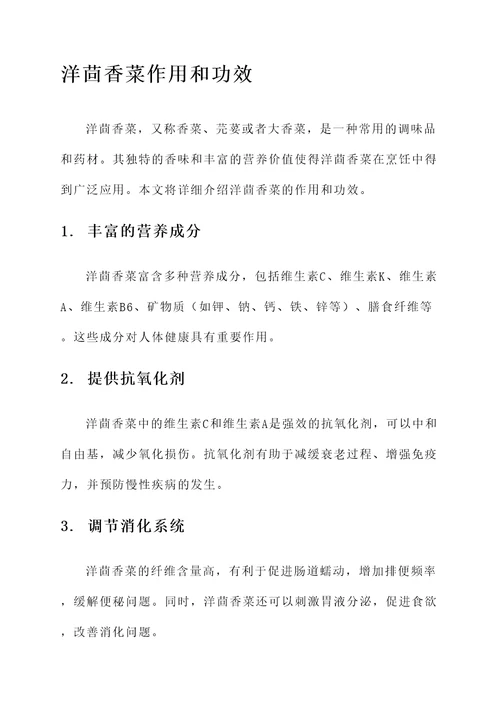 洋茴香菜作用和功效

洋茴香菜，又称香菜、芫荽或者大香菜，是一种常用的调味品和药材。其独特的香味和丰富的营养价值使得洋茴香菜在烹饪中得到广泛应用。本文将详细介绍洋茴香菜的作用和功效。

1. 丰富的营养成分

洋茴香菜富含多种营养成分，包括维生素C、维生素K、维生素A、维生素B6、矿物质（如钾、钠、钙、铁、锌等）、膳食纤维等。这些成分对人体健康具有重要作用。

2. 提供抗氧化剂

洋茴香菜中的维生素C和维生素A是强效的抗氧化剂，可以中和自由基，减少氧化损伤。抗氧化剂有助于减缓衰老过程、增强免疫力，并预防慢性疾病的发生。

3. 调节消化系统

洋茴香菜的纤维含量高，有利于促进肠道蠕动，增加排便频率，缓解便秘问题。同时，洋茴香菜还可以刺激胃液分泌，促进食欲，改善消化问题。